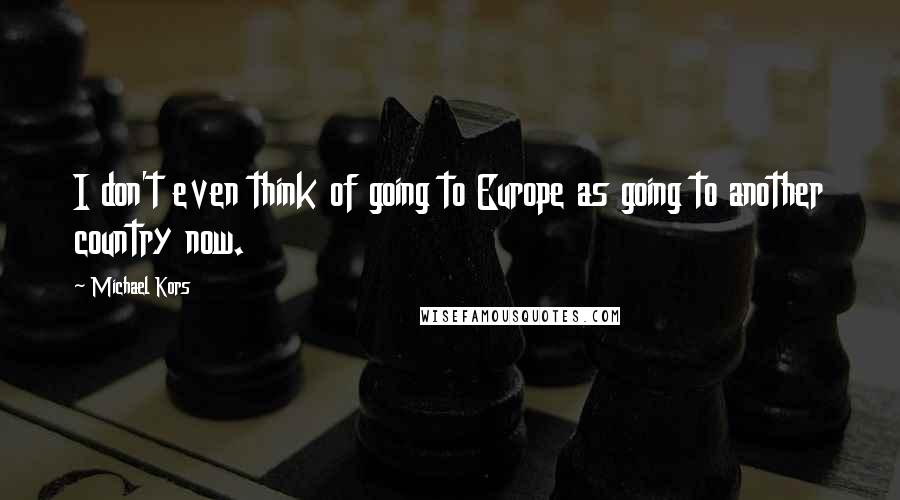 I don't even think of going to Europe as going to another country now.

~ Michael Kors

WISEFAMOUSQUOTES.COM